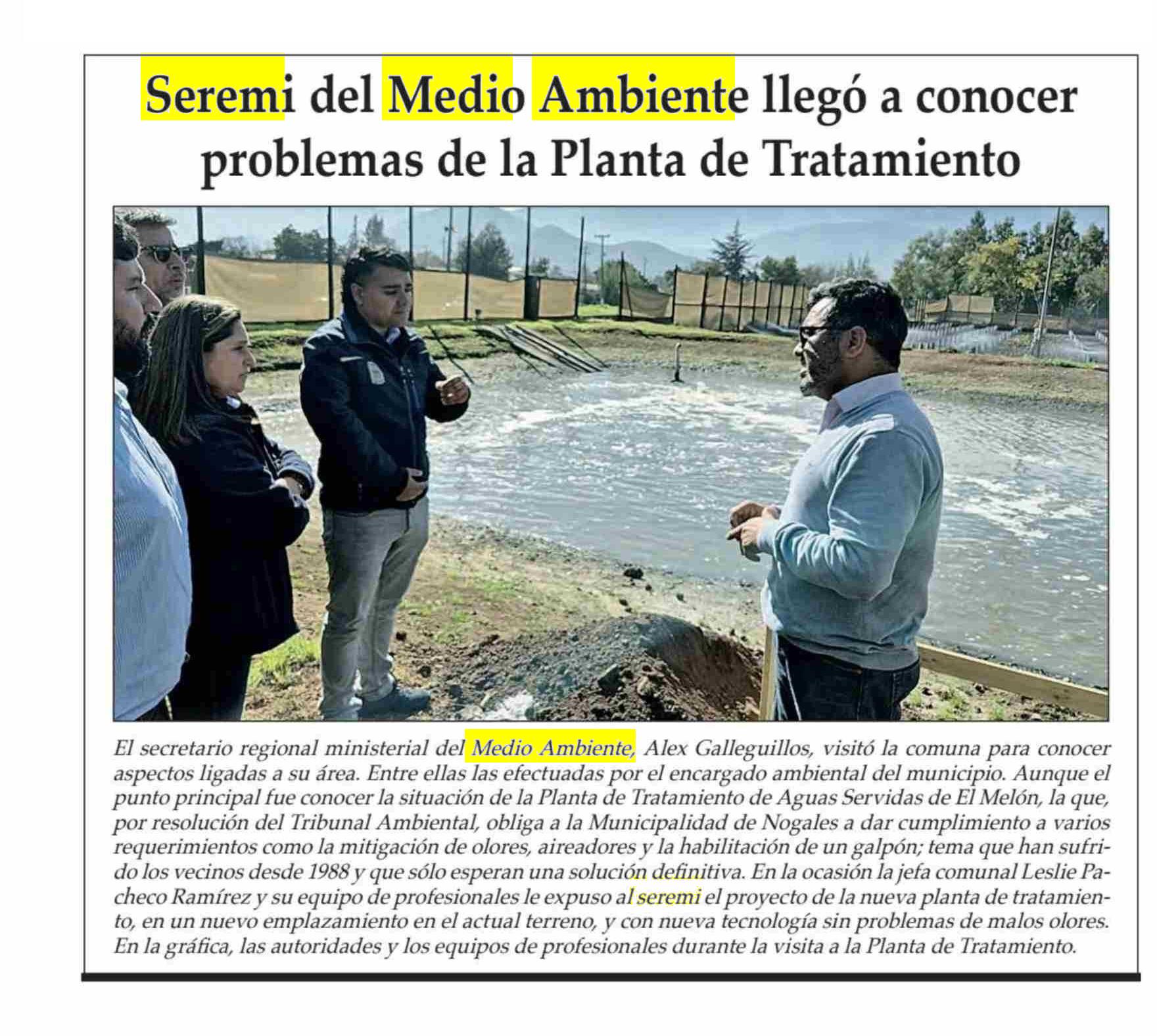 Seremi del Medio Ambiente llegó a conocer problemas de la Planta de Tratamiento

El secretario regional ministerial del Medio Ambiente, Alex Galleguillos, visitó la comuna para conocer aspectos ligadas a su área. Entre ellas las efectuadas por el encargado ambiental del municipio. Aunque el punto principal fue conocer la situación de la Planta de Tratamiento de Aguas Servidas de El Melón, la que, por resolución del Tribunal Ambiental, obliga a la Municipalidad de Nogales a dar cumplimiento a varios requerimientos como la mitigación de olores, aireadores y la habilitación de un galpón; tema que han sufrido los vecinos desde 1988 y que sólo esperan una solución definitiva. En la ocasión la jefa comunal Leslie Pacheco Ramírez y su equipo de profesionales le expuso al seremi el proyecto de la nueva planta de tratamiento, en un nuevo emplazamiento en el actual terreno, y con nueva tecnología sin problemas de malos olores. En la gráfica, las autoridades y los equipos de profesionales durante la visita a la Planta de Tratamiento.